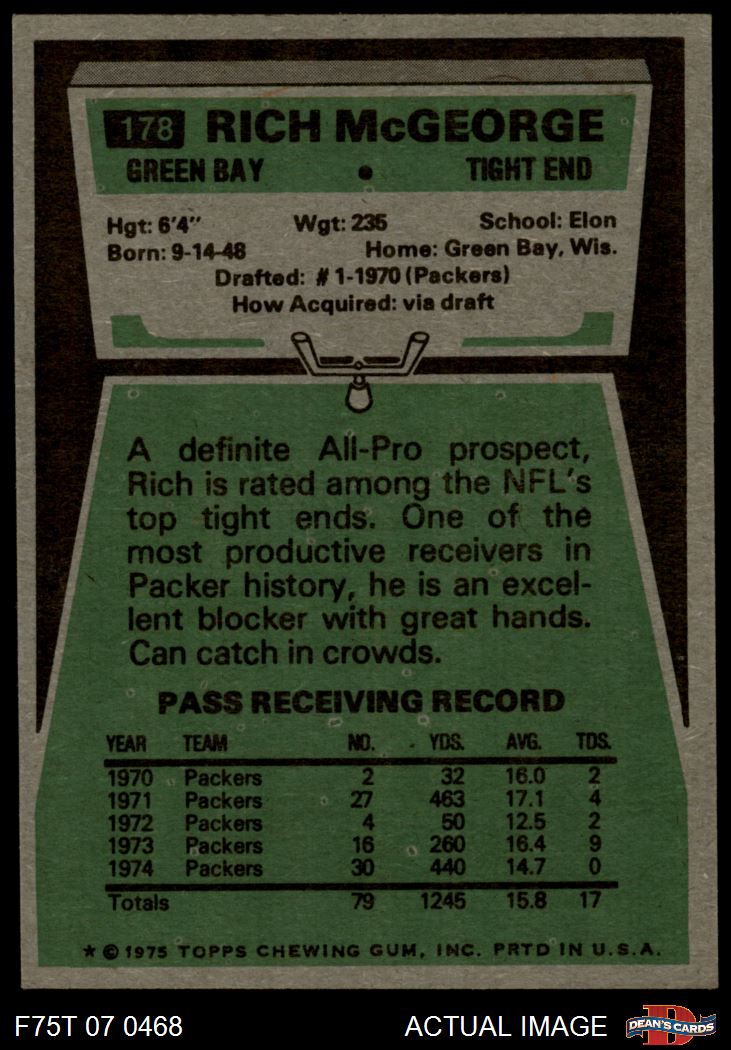 178 RICH McGEORGE

GREEN BAY • TIGHT END

Hgt: 6'4" Wgt: 235 School: Elon
Born: 9-14-48 Home: Green Bay, Wis.
Drafted: # 1-1970 (Packers)
How Acquired: via draft

A definite All-Pro prospect, Rich is rated among the NFL's top tight ends. One of the most productive receivers in Packer history, he is an excellent blocker with great hands. Can catch in crowds.

PASS RECEIVING RECORD

| YEAR | TEAM | NO. | YDS. | AVG. | TDS. |
|---|---|---|---|---|---|
| 1970 | Packers | 2 | 32 | 16.0 | 2 |
| 1971 | Packers | 27 | 463 | 17.1 | 4 |
| 1972 | Packers | 4 | 50 | 12.5 | 2 |
| 1973 | Packers | 16 | 260 | 16.4 | 9 |
| 1974 | Packers | 30 | 440 | 14.7 | 0 |
| Totals | | 79 | 1245 | 15.8 | 17 |

★ © 1975 TOPPS CHEWING GUM, INC. PRTD IN U.S.A.

F75T 07 0468 ACTUAL IMAGE DEAN'S CARDS